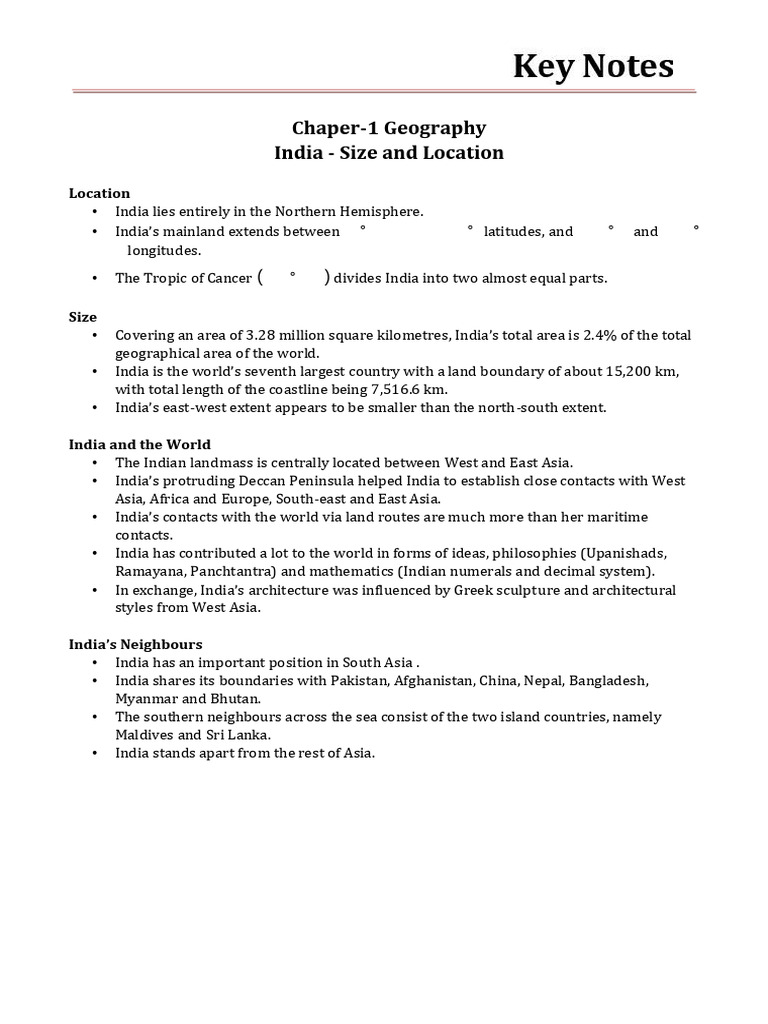 Key Notes

Chaper-1 Geography
India - Size and Location

Location
• India lies entirely in the Northern Hemisphere.
• India's mainland extends between ° ° latitudes, and ° and ° longitudes.
• The Tropic of Cancer ( ° ) divides India into two almost equal parts.

Size
• Covering an area of 3.28 million square kilometres, India's total area is 2.4% of the total geographical area of the world.
• India is the world's seventh largest country with a land boundary of about 15,200 km, with total length of the coastline being 7,516.6 km.
• India's east-west extent appears to be smaller than the north-south extent.

India and the World
• The Indian landmass is centrally located between West and East Asia.
• India's protruding Deccan Peninsula helped India to establish close contacts with West Asia, Africa and Europe, South-east and East Asia.
• India's contacts with the world via land routes are much more than her maritime contacts.
• India has contributed a lot to the world in forms of ideas, philosophies (Upanishads, Ramayana, Panchtantra) and mathematics (Indian numerals and decimal system).
• In exchange, India's architecture was influenced by Greek sculpture and architectural styles from West Asia.

India's Neighbours
• India has an important position in South Asia .
• India shares its boundaries with Pakistan, Afghanistan, China, Nepal, Bangladesh, Myanmar and Bhutan.
• The southern neighbours across the sea consist of the two island countries, namely Maldives and Sri Lanka.
• India stands apart from the rest of Asia.